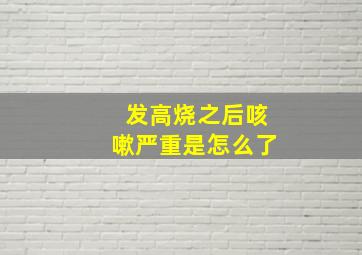 发高烧之后咳嗽严重是怎么了